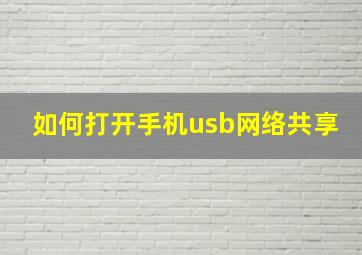 如何打开手机usb网络共享